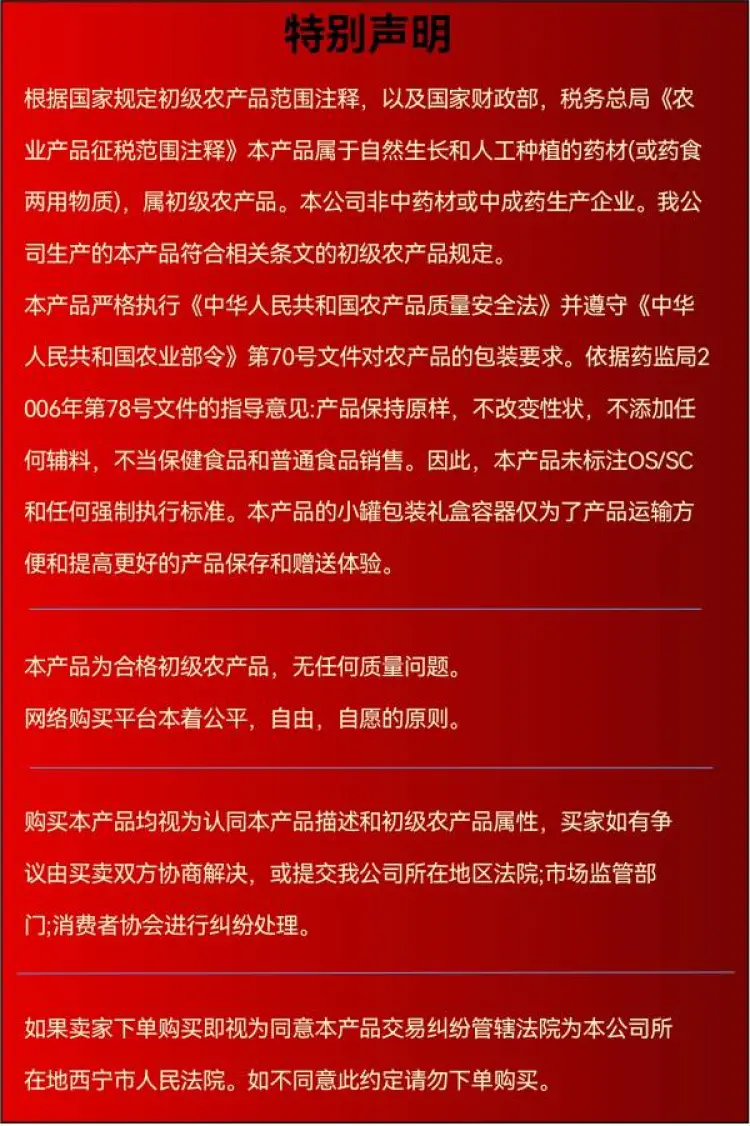 特别声明

根据国家规定初级农产品范围注释，以及国家财政部，税务总局《农业产品征税范围注释》本产品属于自然生长和人工种植的药材(或药食两用物质)，属初级农产品。本公司非中药材或中成药生产企业。我公司生产的本产品符合相关条文的初级农产品规定。
本产品严格执行《中华人民共和国农产品质量安全法》并遵守《中华人民共和国农业部令》第70号文件对农产品的包装要求。依据药监局2006年第78号文件的指导意见:产品保持原样，不改变性状，不添加任何辅料，不当保健食品和普通食品销售。因此，本产品未标注OS/SC和任何强制执行标准。本产品的小罐包装礼盒容器仅为了产品运输方便和提高更好的产品保存和赠送体验。

本产品为合格初级农产品，无任何质量问题。
网络购买平台本着公平，自由，自愿的原则。

购买本产品均视为认同本产品描述和初级农产品属性，买家如有争议由买卖双方协商解决，或提交我公司所在地区法院;市场监管部门;消费者协会进行纠纷处理。

如果卖家下单购买即视为同意本产品交易纠纷管辖法院为本公司所在地西宁市人民法院。如不同意此约定请勿下单购买。